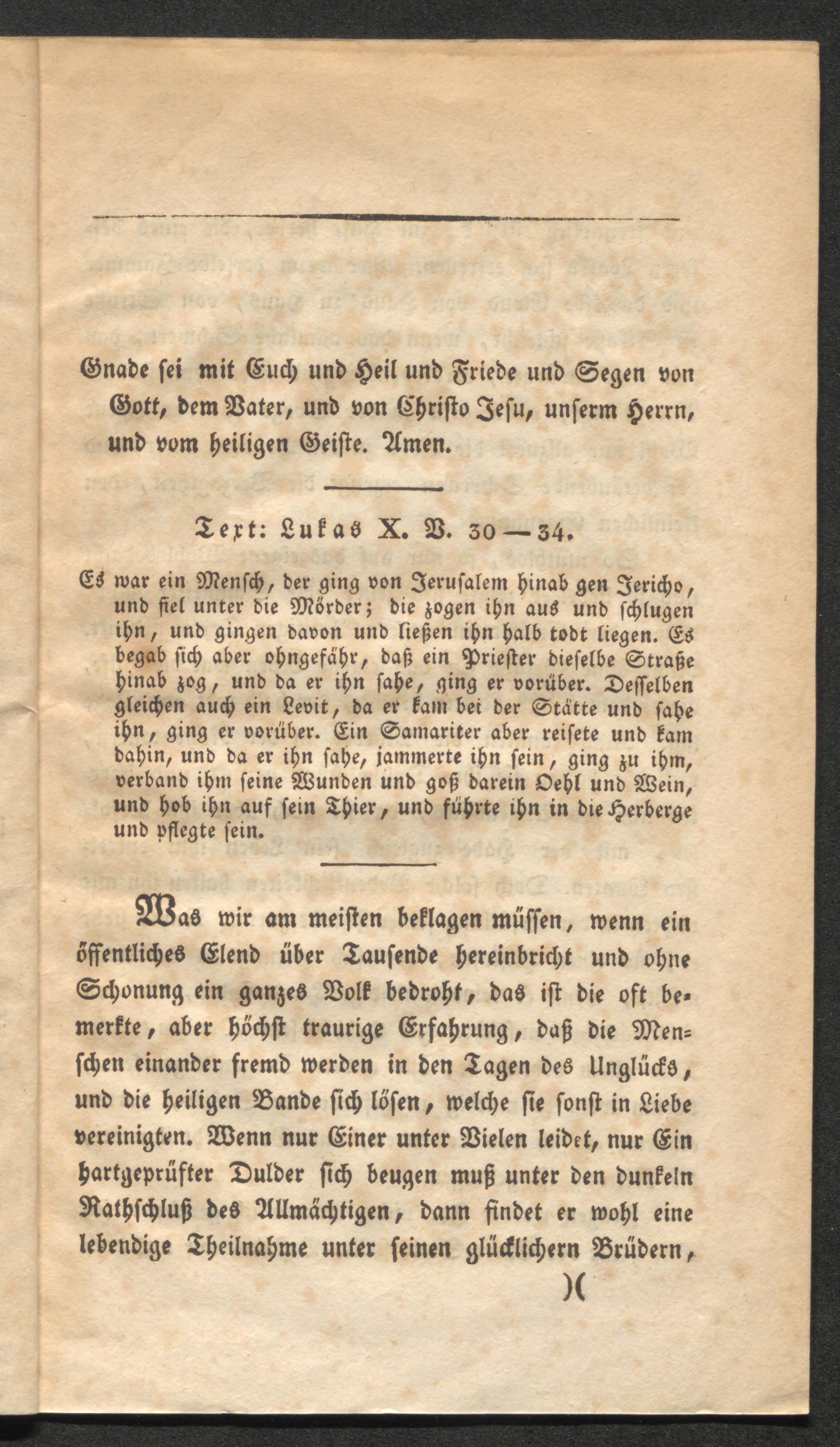 Gnade sei mit Euch und Heil und Friede und Segen von Gott, dem Vater, und von Christo Jesu, unserm Herrn, und vom heiligen Geiste. Amen.

Text: Lukas X. V. 30—34.

Es war ein Mensch, der ging von Jerusalem hinab gen Jericho, und fiel unter die Mörder; die zogen ihn aus und schlugen ihn, und gingen davon und ließen ihn halb todt liegen. Es begab sich aber ohngefähr, daß ein Priester dieselbe Straße hinab zog, und da er ihn sahe, ging er vorüber. Desselben gleichen auch ein Levit, da er kam bei der Stätte und sahe ihn, ging er vorüber. Ein Samariter aber reisete und kam dahin, und da er ihn sahe, jammerte ihn sein, ging zu ihm, verband ihm seine Wunden und goß darein Oehl und Wein, und hob ihn auf sein Thier, und führte ihn in die Herberge und pflegte sein.

Was wir am meisten beklagen müssen, wenn ein öffentliches Elend über Tausende hereinbricht und ohne Schonung ein ganzes Volk bedroht, das ist die oft bemerkte, aber höchst traurige Erfahrung, daß die Menschen einander fremd werden in den Tagen des Unglücks, und die heiligen Bande sich lösen, welche sie sonst in Liebe vereinigten. Wenn nur Einer unter Vielen leidet, nur Ein hartgeprüfter Dulder sich beugen muß unter den dunkeln Rathschluß des Allmächtigen, dann findet er wohl eine lebendige Theilnahme unter seinen glücklichern Brüdern,

)(